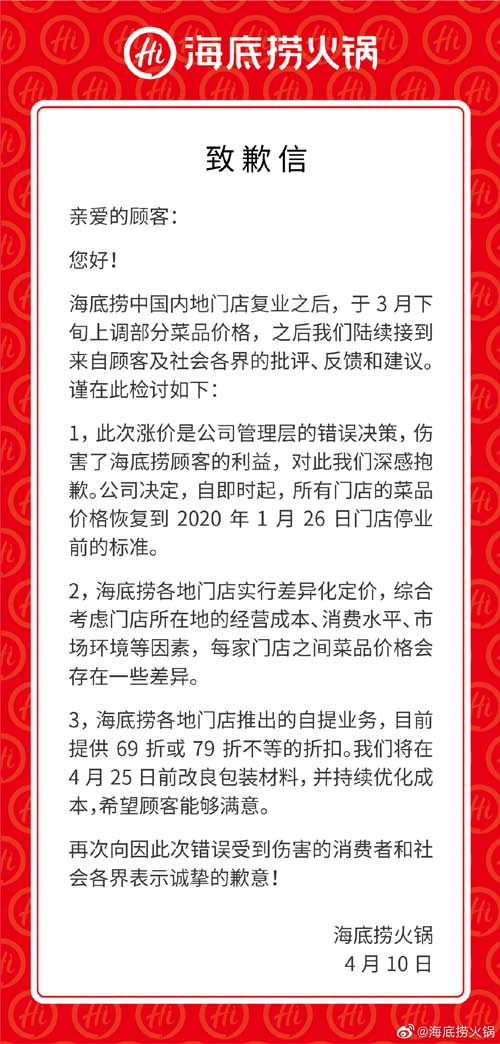 Hi 海底捞火锅

致歉信

亲爱的顾客:

您好!

海底捞中国内地门店复业之后，于 3 月下旬上调部分菜品价格，之后我们陆续接到来自顾客及社会各界的批评、反馈和建议。谨在此检讨如下:

1，此次涨价是公司管理层的错误决策，伤害了海底捞顾客的利益，对此我们深感抱歉。公司决定，自即时起，所有门店的菜品价格恢复到 2020 年 1 月 26 日门店停业前的标准。

2，海底捞各地门店实行差异化定价，综合考虑门店所在地的经营成本、消费水平、市场环境等因素，每家门店之间菜品价格会存在一些差异。

3，海底捞各地门店推出的自提业务，目前提供 69 折或 79 折不等的折扣。我们将在 4 月 25 日前改良包装材料，并持续优化成本，希望顾客能够满意。

再次向因此次错误受到伤害的消费者和社会各界表示诚挚的歉意!

海底捞火锅
4 月 10 日

@海底捞火锅